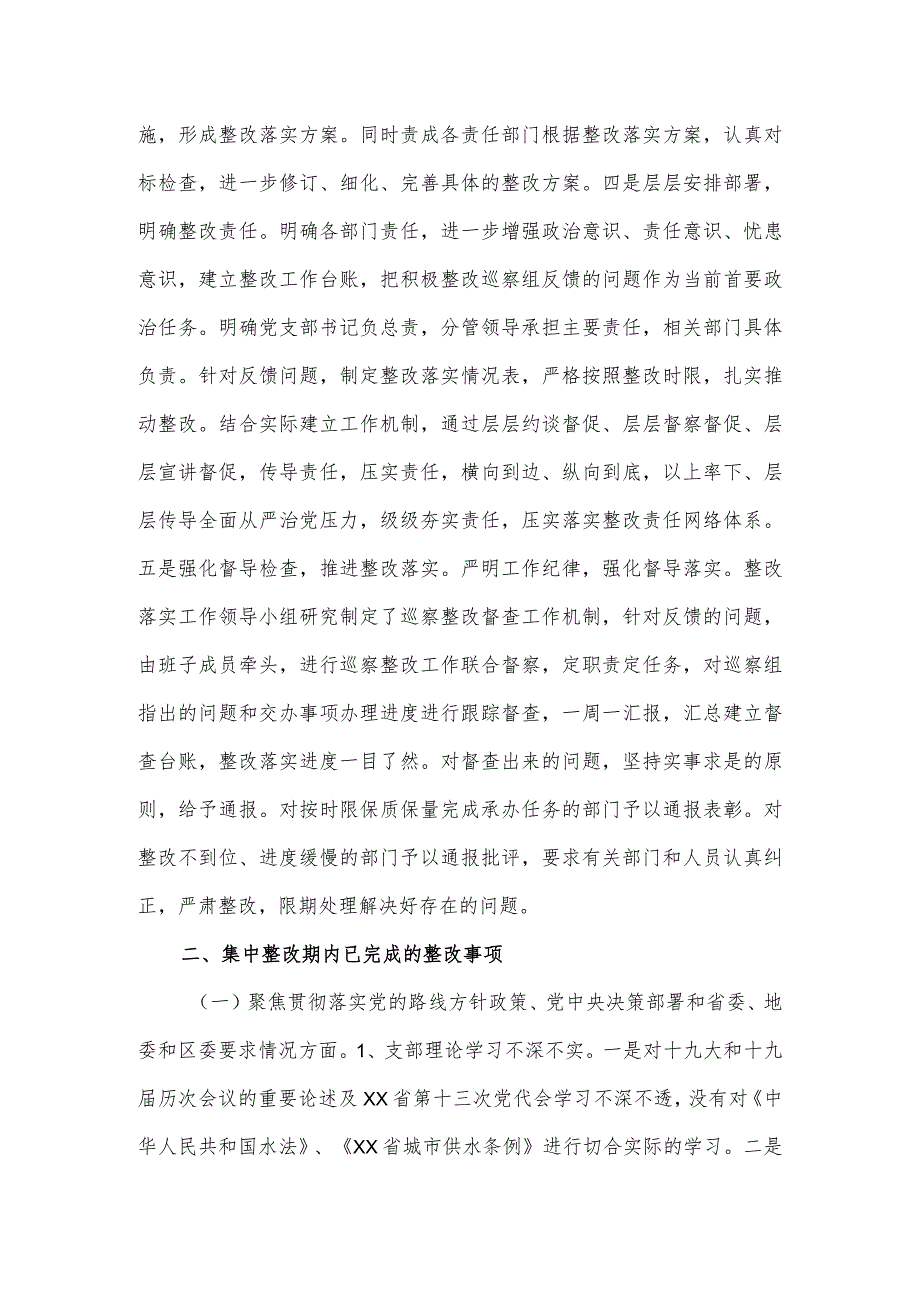 施，形成整改落实方案。同时责成各责任部门根据整改落实方案，认真对标检查，进一步修订、细化、完善具体的整改方案。四是层层安排部署，明确整改责任。明确各部门责任，进一步增强政治意识、责任意识、忧患意识，建立整改工作台账，把积极整改巡察组反馈的问题作为当前首要政治任务。明确党支部书记负总责，分管领导承担主要责任，相关部门具体负责。针对反馈问题，制定整改落实情况表，严格按照整改时限，扎实推动整改。结合实际建立工作机制，通过层层约谈督促、层层督察督促、层层宣讲督促，传导责任，压实责任，横向到边、纵向到底，以上率下、层层传导全面从严治党压力，级级夯实责任，压实落实整改责任网络体系。五是强化督导检查，推进整改落实。严明工作纪律，强化督导落实。整改落实工作领导小组研究制定了巡察整改督查工作机制，针对反馈的问题，由班子成员牵头，进行巡察整改工作联合督察，定职责定任务，对巡察组指出的问题和交办事项办理进度进行跟踪督查，一周一汇报，汇总建立督查台账，整改落实进度一目了然。对督查出来的问题，坚持实事求是的原则，给予通报。对按时限保质保量完成承办任务的部门予以通报表彰。对整改不到位、进度缓慢的部门予以通报批评，要求有关部门和人员认真纠正，严肃整改，限期处理解决好存在的问题。

二、集中整改期内已完成的整改事项

（一）聚焦贯彻落实党的路线方针政策、党中央决策部署和省委、地委和区委要求情况方面。1、支部理论学习不深不实。一是对十九大和十九届历次会议的重要论述及XX省第十三次党代会学习不深不透，没有对《中华人民共和国水法》、《XX省城市供水条例》进行切合实际的学习。二是